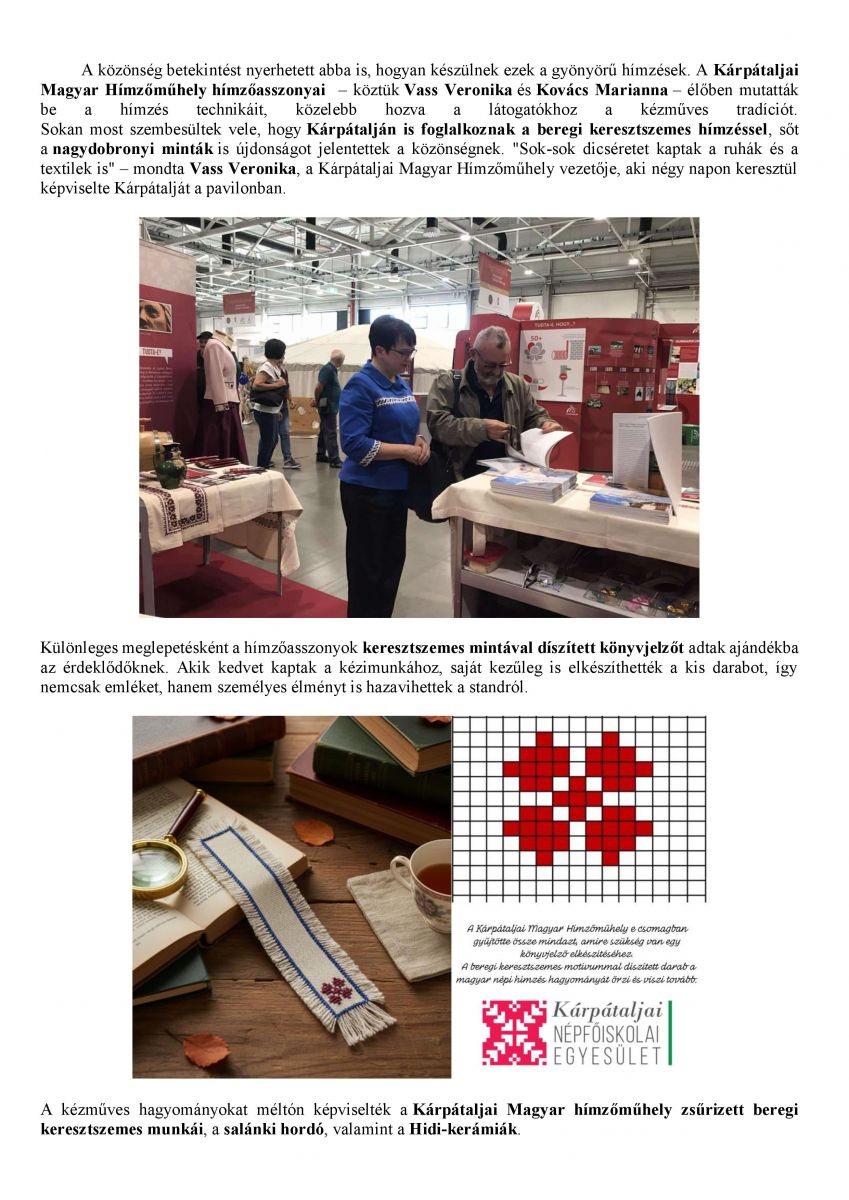 A közönség betekintést nyerhetett abba is, hogyan készülnek ezek a gyönyörű hímzések. A Kárpátaljai Magyar Hímzőműhely hímzőasszonyai – köztük Vass Veronika és Kovács Marianna – élőben mutatták be a hímzés technikáit, közelebb hozva a látogatókhoz a kézműves tradíciót. Sokan most szembesültek vele, hogy Kárpátalján is foglalkoznak a beregi keresztszemes hímzéssel, sőt a nagydobronyi minták is újdonságot jelentettek a közönségnek. "Sok-sok dicséretet kaptak a ruhák és a textilek is" – mondta Vass Veronika, a Kárpátaljai Magyar Hímzőműhely vezetője, aki négy napon keresztül képviselte Kárpátalját a pavilonban.

Különleges meglepetésként a hímzőasszonyok keresztszemes mintával díszített könyvjelzőt adtak ajándékba az érdeklődőknek. Akik kedvet kaptak a kézimunkához, saját kezűleg is elkészíthették a kis darabot, így nemcsak emléket, hanem személyes élményt is hazavihettek a standról.

A Kárpátaljai Magyar Hímzőműhely e csomagban gyűjtötte össze mindazt, amire szükség van egy könyvjelző elkészítéséhez.
A beregi keresztszemes motívummal díszített darab a magyar népi hímzés hagyományát őrzi és viszi tovább.

Kárpátaljai
NÉPFŐISKOLAI
EGYESÜLET

A kézműves hagyományokat méltón képviselték a Kárpátaljai Magyar hímzőműhely zsűrizett beregi keresztszemes munkái, a salánki hordó, valamint a Hidi-kerámiák.